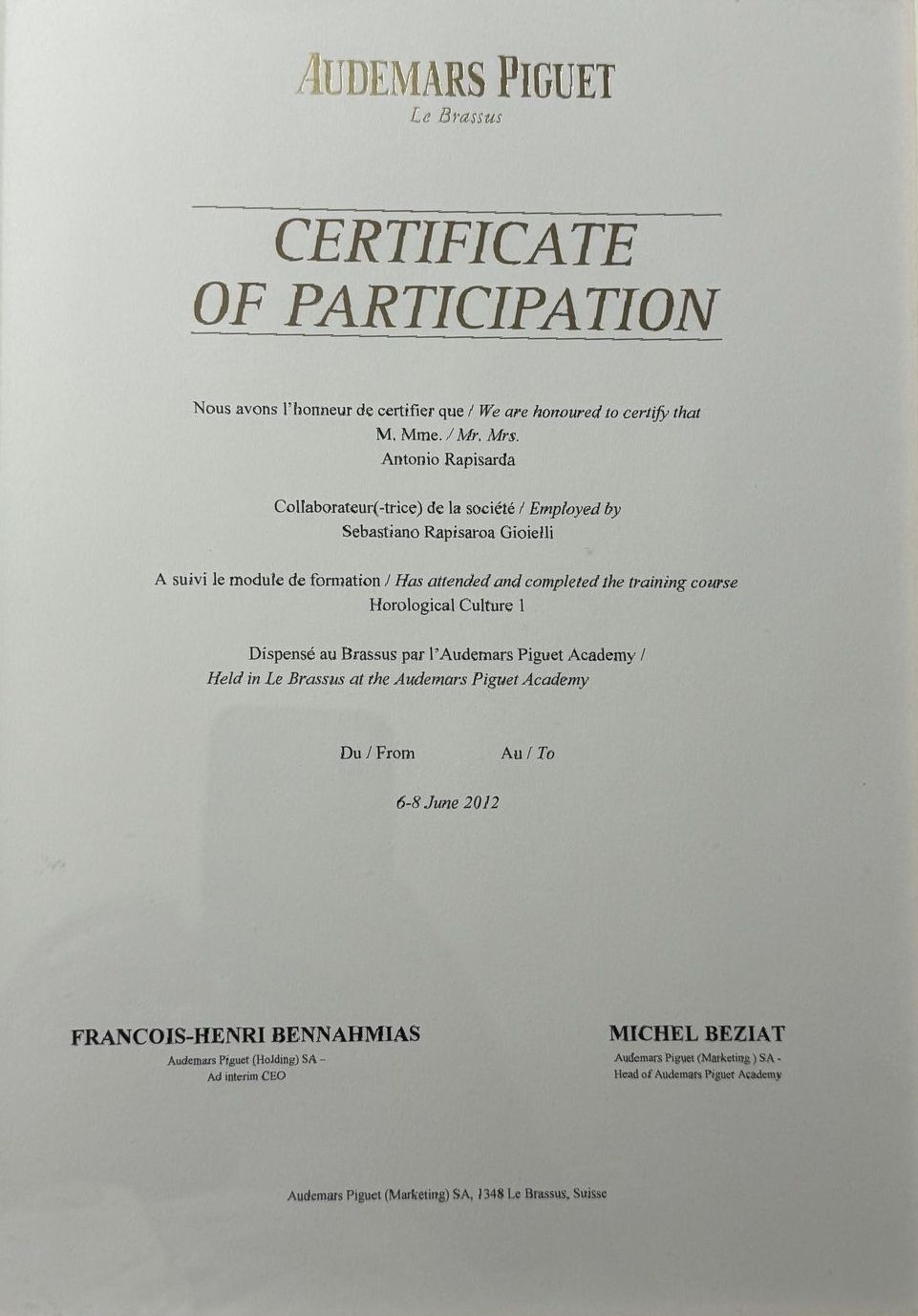 AUDEMARS PIGUET
Le Brassus

CERTIFICATE
OF PARTICIPATION

Nous avons l'honneur de certifier que / We are honoured to certify that
M. Mme. / Mr. Mrs.
Antonio Rapisarda

Collaborateur(-trice) de la société / Employed by
Sebastiano Rapisaroa Gioielli

A suivi le module de formation / Has attended and completed the training course
Horological Culture 1

Dispensé au Brassus par l'Audemars Piguet Academy /
Held in Le Brassus at the Audemars Piguet Academy

Du / From Au / To

6-8 June 2012

FRANCOIS-HENRI BENNAHMIAS
Audemars Piguet (Holding) SA –
Ad interim CEO

MICHEL BEZIAT
Audemars Piguet (Marketing ) SA -
Head of Audemars Piguet Academy

Audemars Piguet (Marketing) SA, 1348 Le Brassus, Suisse